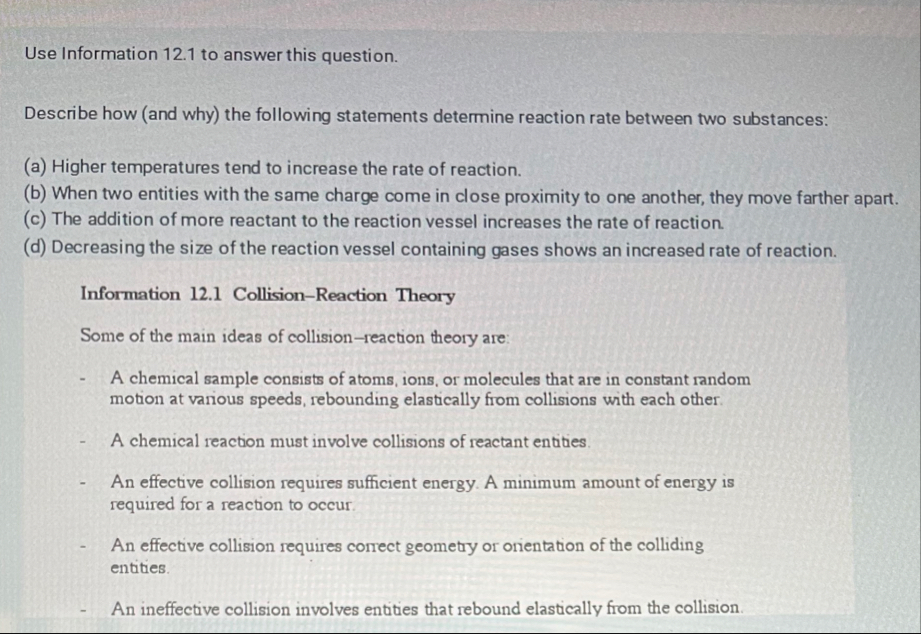 Use Information 12.1 to answer this question.

Describe how (and why) the following statements determine reaction rate between two substances:

(a) Higher temperatures tend to increase the rate of reaction.
(b) When two entities with the same charge come in close proximity to one another, they move farther apart.
(c) The addition of more reactant to the reaction vessel increases the rate of reaction.
(d) Decreasing the size of the reaction vessel containing gases shows an increased rate of reaction.

Information 12.1 Collision–Reaction Theory

Some of the main ideas of collision–reaction theory are:

- A chemical sample consists of atoms, ions, or molecules that are in constant random motion at various speeds, rebounding elastically from collisions with each other.

- A chemical reaction must involve collisions of reactant entities.

- An effective collision requires sufficient energy. A minimum amount of energy is required for a reaction to occur.

- An effective collision requires correct geometry or orientation of the colliding entities.

- An ineffective collision involves entities that rebound elastically from the collision.